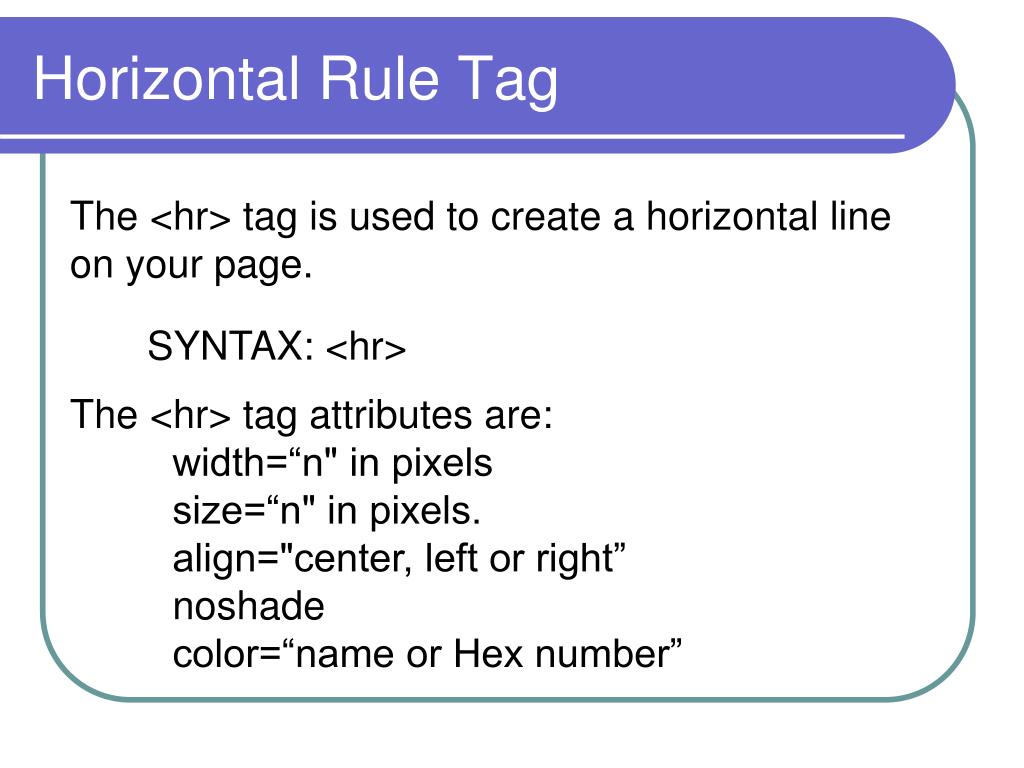 Horizontal Rule Tag

The <hr> tag is used to create a horizontal line on your page.

SYNTAX: <hr>

The <hr> tag attributes are:
width=“n" in pixels
size=“n" in pixels.
align="center, left or right”
noshade
color=“name or Hex number”